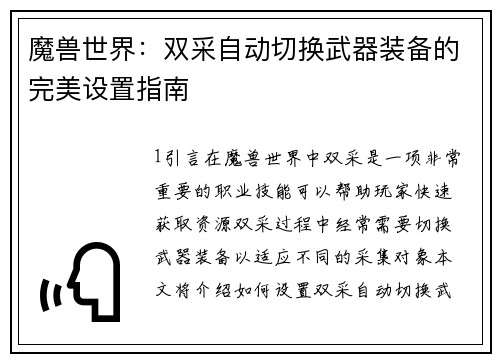 魔兽世界：双采自动切换武器装备的完美设置指南

1引言在魔兽世界中双采是一项非常重要的职业技能可以帮助玩家快速获取资源双采过程中经常需要切换武器装备以适应不同的采集对象本文将介绍如何设置双采自动切换武